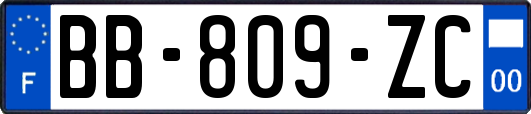 F

BB-809-ZC

00